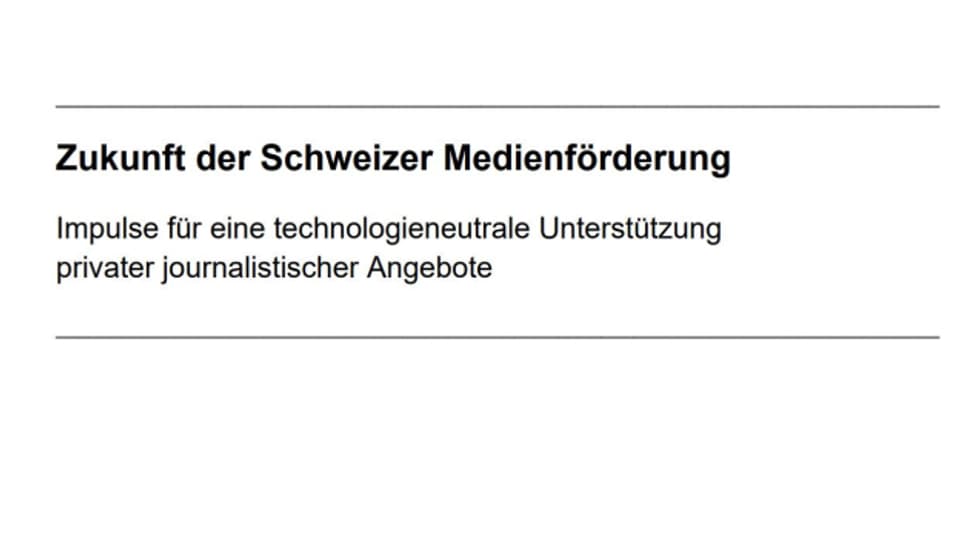 Zukunft der Schweizer Medienförderung

Impulse für eine technologieneutrale Unterstützung privater journalistischer Angebote